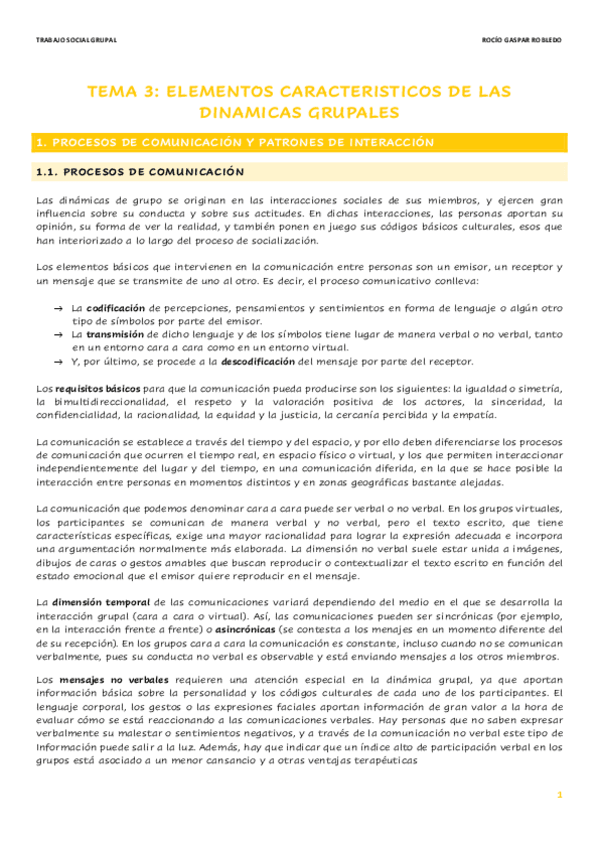 TRABAJO SOCIAL GRUPAL

ROCÍO GASPAR ROBLEDO

TEMA 3: ELEMENTOS CARACTERISTICOS DE LAS DINAMICAS GRUPALES

1. PROCESOS DE COMUNICACIÓN Y PATRONES DE INTERACCIÓN

1.1. PROCESOS DE COMUNICACIÓN

Las dinámicas de grupo se originan en las interacciones sociales de sus miembros, y ejercen gran influencia sobre su conducta y sobre sus actitudes. En dichas interacciones, las personas aportan su opinión, su forma de ver la realidad, y también ponen en juego sus códigos básicos culturales, esos que han interiorizado a lo largo del proceso de socialización.

Los elementos básicos que intervienen en la comunicación entre personas son un emisor, un receptor y un mensaje que se transmite de uno al otro. Es decir, el proceso comunicativo conlleva:

→ La codificación de percepciones, pensamientos y sentimientos en forma de lenguaje o algún otro tipo de símbolos por parte del emisor.
→ La transmisión de dicho lenguaje y de los símbolos tiene lugar de manera verbal o no verbal, tanto en un entorno cara a cara como en un entorno virtual.
→ Y, por último, se procede a la descodificación del mensaje por parte del receptor.

Los requisitos básicos para que la comunicación pueda producirse son los siguientes: la igualdad o simetría, la bimultidireccionalidad, el respeto y la valoración positiva de los actores, la sinceridad, la confidencialidad, la racionalidad, la equidad y la justicia, la cercanía percibida y la empatía.

La comunicación se establece a través del tiempo y del espacio, y por ello deben diferenciarse los procesos de comunicación que ocurren el tiempo real, en espacio físico o virtual, y los que permiten interaccionar independientemente del lugar y del tiempo, en una comunicación diferida, en la que se hace posible la interacción entre personas en momentos distintos y en zonas geográficas bastante alejadas.

La comunicación que podemos denominar cara a cara puede ser verbal o no verbal. En los grupos virtuales, los participantes se comunican de manera verbal y no verbal, pero el texto escrito, que tiene características específicas, exige una mayor racionalidad para lograr la expresión adecuada e incorpora una argumentación normalmente más elaborada. La dimensión no verbal suele estar unida a imágenes, dibujos de caras o gestos amables que buscan reproducir o contextualizar el texto escrito en función del estado emocional que el emisor quiere reproducir en el mensaje.

La dimensión temporal de las comunicaciones variará dependiendo del medio en el que se desarrolla la interacción grupal (cara a cara o virtual). Así, las comunicaciones pueden ser sincrónicas (por ejemplo, en la interacción frente a frente) o asincrónicas (se contesta a los menajes en un momento diferente del de su recepción). En los grupos cara a cara la comunicación es constante, incluso cuando no se comunican verbalmente, pues su conducta no verbal es observable y está enviando mensajes a los otros miembros.

Los mensajes no verbales requieren una atención especial en la dinámica grupal, ya que aportan información básica sobre la personalidad y los códigos culturales de cada uno de los participantes. El lenguaje corporal, los gestos o las expresiones faciales aportan información de gran valor a la hora de evaluar cómo se está reaccionando a las comunicaciones verbales. Hay personas que no saben expresar verbalmente su malestar o sentimientos negativos, y a través de la comunicación no verbal este tipo de Información puede salir a la luz. Además, hay que indicar que un índice alto de participación verbal en los grupos está asociado a un menor cansancio y a otras ventajas terapéuticas

1